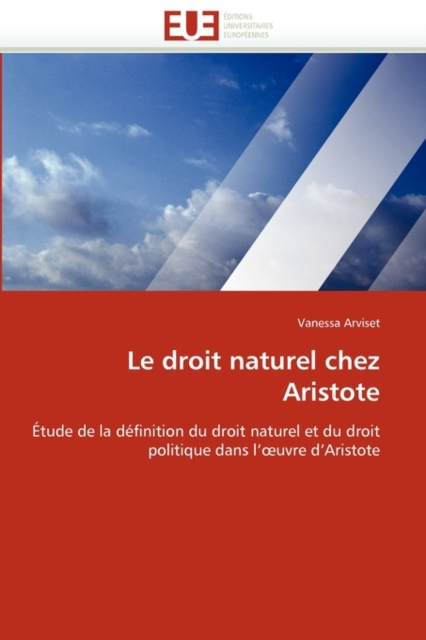 EUE
ÉDITIONS
UNIVERSITAIRES
EUROPÉENNES

Vanessa Arviset

Le droit naturel chez Aristote

Étude de la définition du droit naturel et du droit politique dans l'œuvre d'Aristote